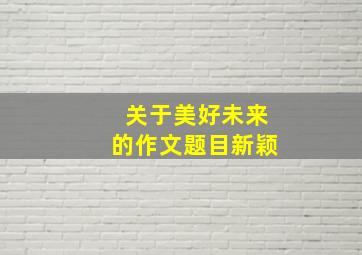 关于美好未来
的作文题目新颖